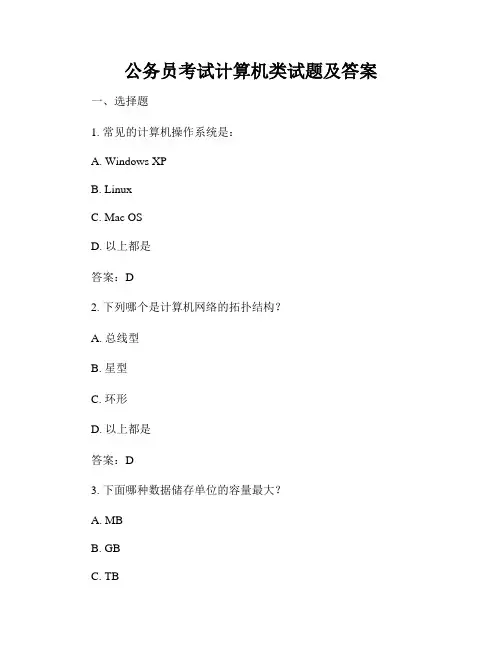 公务员考试计算机类试题及答案

一、选择题

1. 常见的计算机操作系统是：

A. Windows XP

B. Linux

C. Mac OS

D. 以上都是

答案：D

2. 下列哪个是计算机网络的拓扑结构？

A. 总线型

B. 星型

C. 环形

D. 以上都是

答案：D

3. 下面哪种数据储存单位的容量最大？

A. MB

B. GB

C. TB